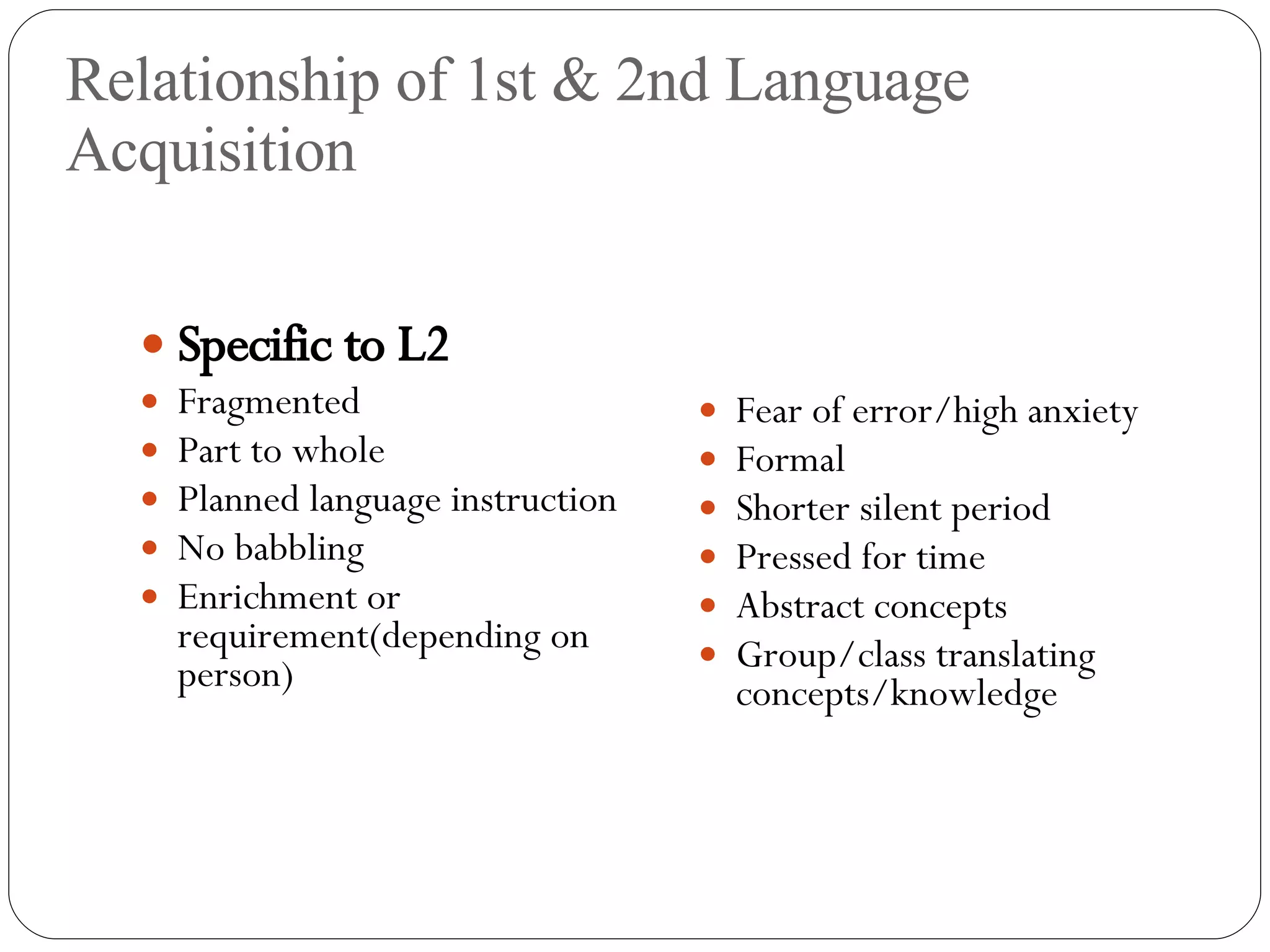 Relationship of 1st & 2nd Language Acquisition

- Specific to L2
- Fragmented
- Part to whole
- Planned language instruction
- No babbling
- Enrichment or requirement(depending on person)

- Fear of error/high anxiety
- Formal
- Shorter silent period
- Pressed for time
- Abstract concepts
- Group/class translating concepts/knowledge